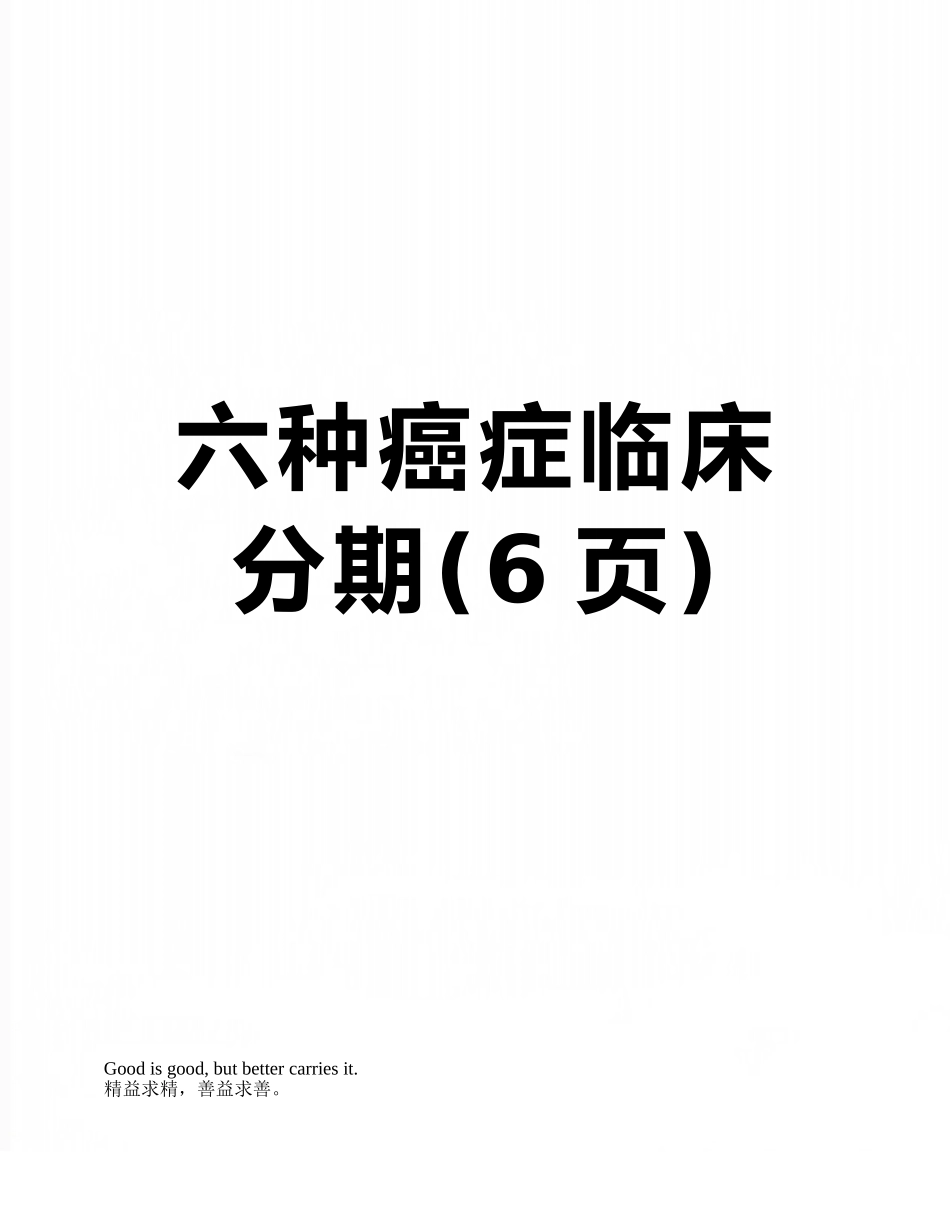 六种癌症临床分期(6 页)

Good is good, but better carries it.
精益求精，善益求善。